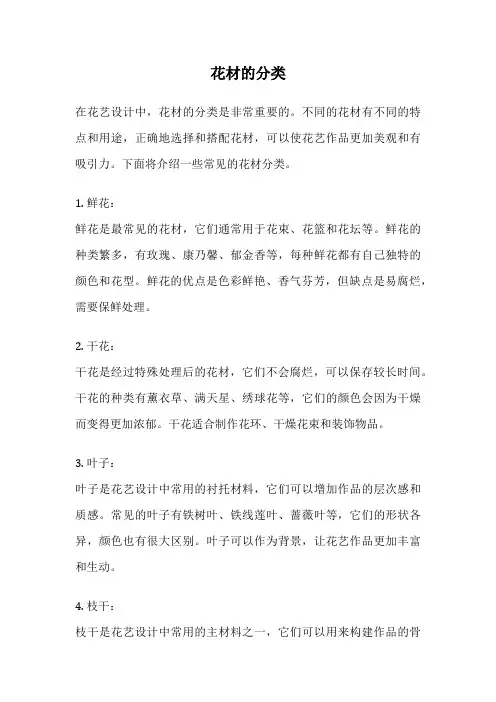 花材的分类

在花艺设计中，花材的分类是非常重要的。不同的花材有不同的特点和用途，正确地选择和搭配花材，可以使花艺作品更加美观和有吸引力。下面将介绍一些常见的花材分类。

1. 鲜花：
鲜花是最常见的花材，它们通常用于花束、花篮和花坛等。鲜花的种类繁多，有玫瑰、康乃馨、郁金香等，每种鲜花都有自己独特的颜色和花型。鲜花的优点是色彩鲜艳、香气芬芳，但缺点是易腐烂，需要保鲜处理。

2. 干花：
干花是经过特殊处理后的花材，它们不会腐烂，可以保存较长时间。干花的种类有薰衣草、满天星、绣球花等，它们的颜色会因为干燥而变得更加浓郁。干花适合制作花环、干燥花束和装饰物品。

3. 叶子：
叶子是花艺设计中常用的衬托材料，它们可以增加作品的层次感和质感。常见的叶子有铁树叶、铁线莲叶、蔷薇叶等，它们的形状各异，颜色也有很大区别。叶子可以作为背景，让花艺作品更加丰富和生动。

4. 枝干：
枝干是花艺设计中常用的主材料之一，它们可以用来构建作品的骨